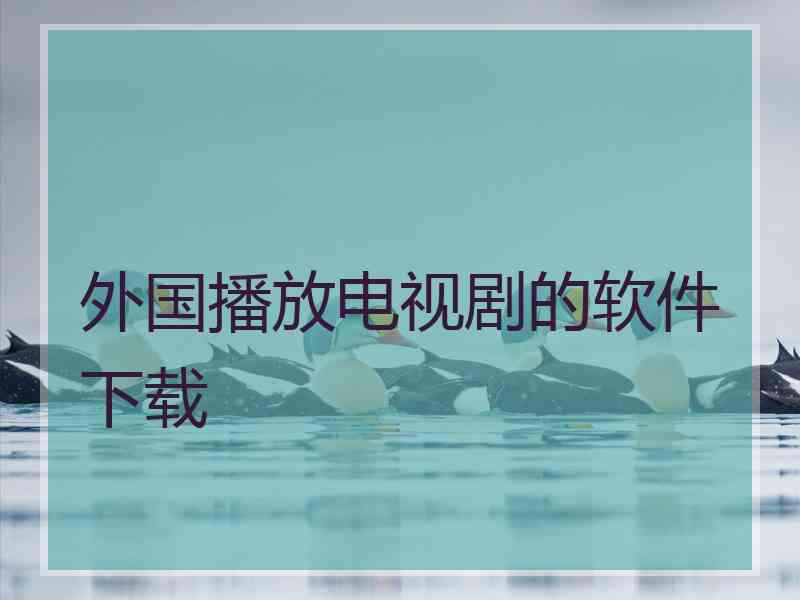 外国播放电视剧的软件下载